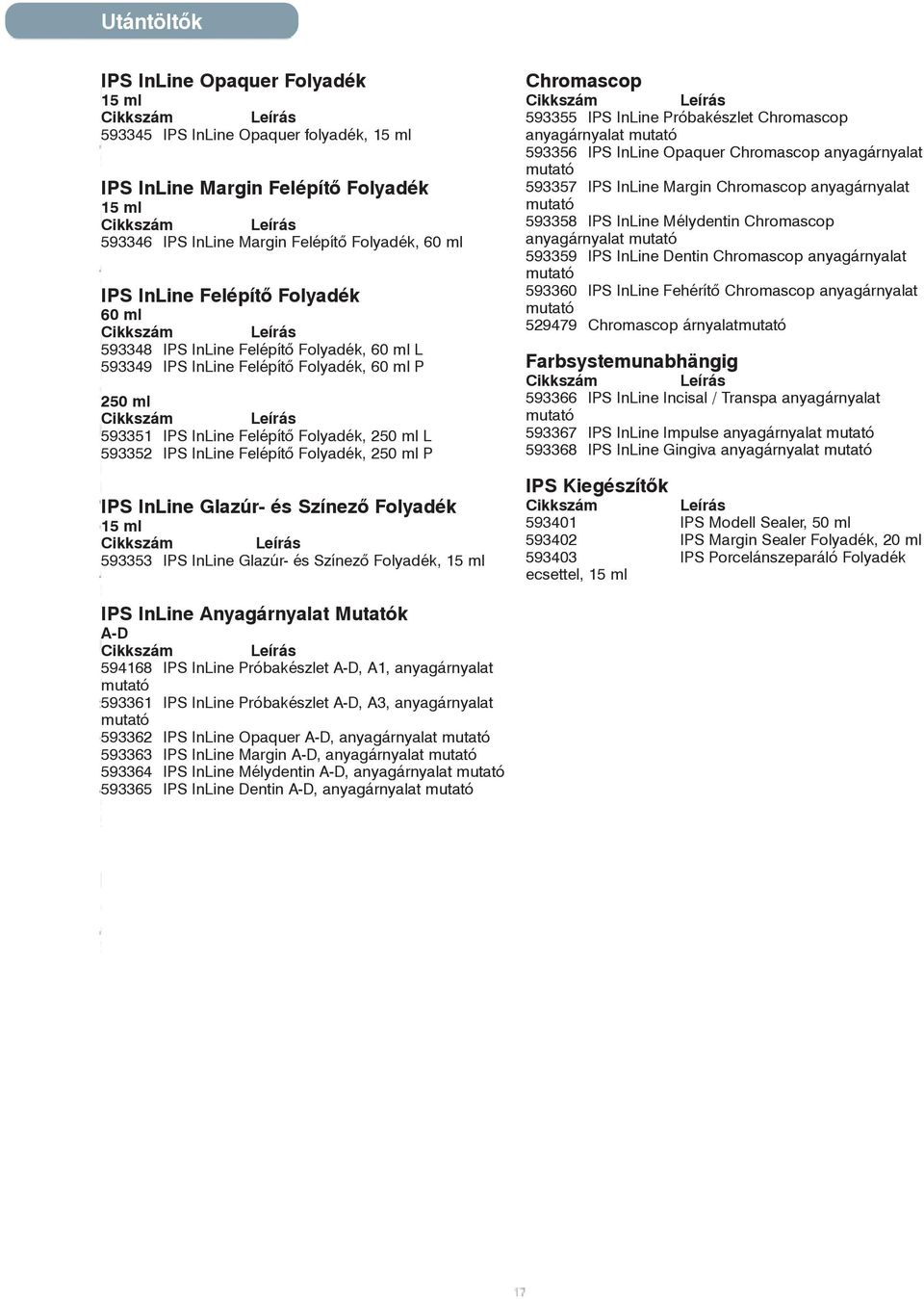 Utántöltők

IPS InLine Opaquer Folyadék
15 ml
Cikkszám Leírás
593345 IPS InLine Opaquer folyadék, 15 ml

IPS InLine Margin Felépítő Folyadék
15 ml
Cikkszám Leírás
593346 IPS InLine Margin Felépítő Folyadék, 60 ml

IPS InLine Felépítő Folyadék
60 ml
Cikkszám Leírás
593348 IPS InLine Felépítő Folyadék, 60 ml L
593349 IPS InLine Felépítő Folyadék, 60 ml P

250 ml
Cikkszám Leírás
593351 IPS InLine Felépítő Folyadék, 250 ml L
593352 IPS InLine Felépítő Folyadék, 250 ml P

IPS InLine Glazúr- és Színező Folyadék
15 ml
Cikkszám Leírás
593353 IPS InLine Glazúr- és Színező Folyadék, 15 ml

IPS InLine Anyagárnyalat Mutatók
A-D
Cikkszám Leírás
594168 IPS InLine Próbakészlet A-D, A1, anyagárnyalat mutató
593361 IPS InLine Próbakészlet A-D, A3, anyagárnyalat mutató
593362 IPS InLine Opaquer A-D, anyagárnyalat mutató
593363 IPS InLine Margin A-D, anyagárnyalat mutató
593364 IPS InLine Mélydentin A-D, anyagárnyalat mutató
593365 IPS InLine Dentin A-D, anyagárnyalat mutató

Chromascop
Cikkszám Leírás
593355 IPS InLine Próbakészlet Chromascop anyagárnyalat mutató
593356 IPS InLine Opaquer Chromascop anyagárnyalat mutató
593357 IPS InLine Margin Chromascop anyagárnyalat mutató
593358 IPS InLine Mélydentin Chromascop anyagárnyalat mutató
593359 IPS InLine Dentin Chromascop anyagárnyalat mutató
593360 IPS InLine Fehérítő Chromascop anyagárnyalat mutató
529479 Chromascop árnyalatmutató

Farbsystemunabhängig
Cikkszám Leírás
593366 IPS InLine Incisal / Transpa anyagárnyalat mutató
593367 IPS InLine Impulse anyagárnyalat mutató
593368 IPS InLine Gingiva anyagárnyalat mutató

IPS Kiegészítők
Cikkszám Leírás
593401 IPS Modell Sealer, 50 ml
593402 IPS Margin Sealer Folyadék, 20 ml
593403 IPS Porcelánszeparáló Folyadék ecsettel, 15 ml

17